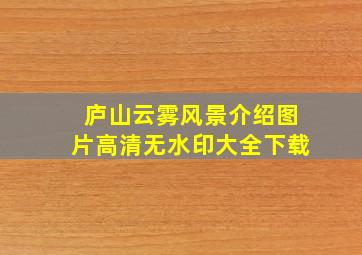 庐山云雾风景介绍图片高清无水印大全下载